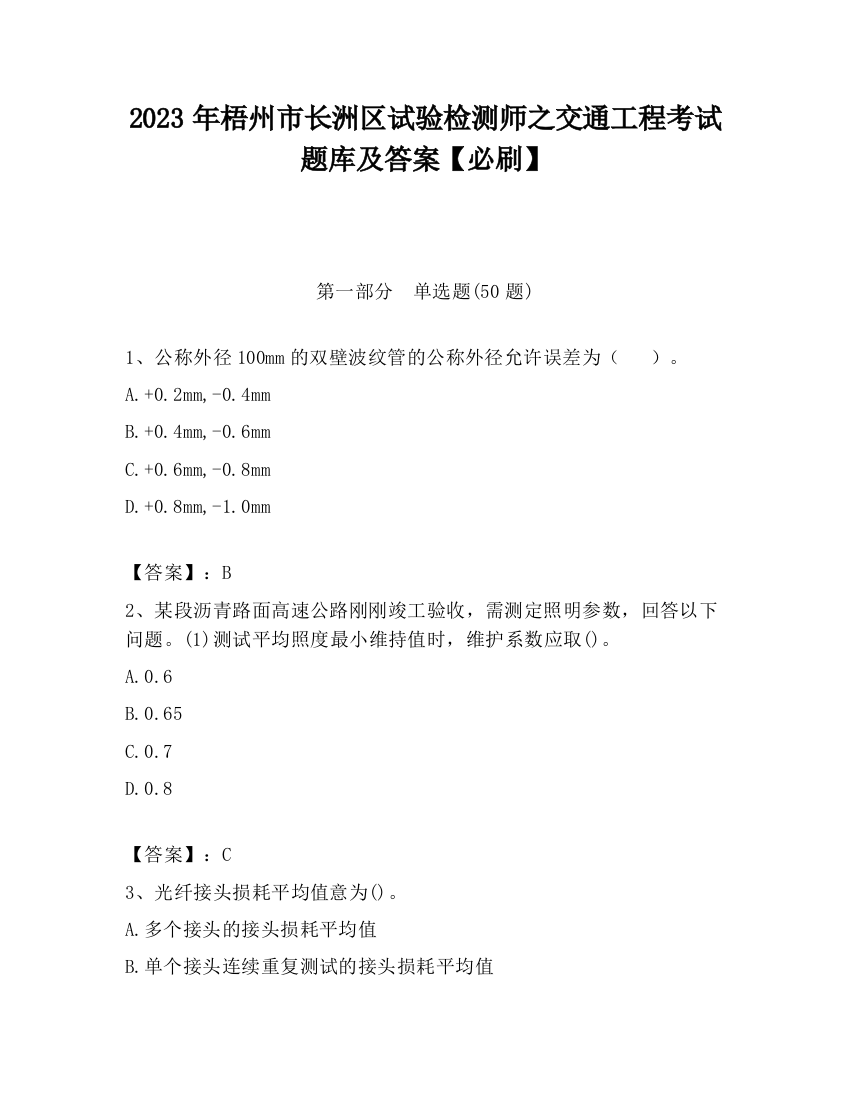 2023 年梧州市长洲区试验检测师之交通工程考试题库及答案【必刷】

第一部分　单选题(50 题)

1、公称外径 100mm 的双壁波纹管的公称外径允许误差为（　　）。

A.+0.2mm,-0.4mm

B.+0.4mm,-0.6mm

C.+0.6mm,-0.8mm

D.+0.8mm,-1.0mm

【答案】：B

2、某段沥青路面高速公路刚刚竣工验收，需测定照明参数，回答以下问题。(1)测试平均照度最小维持值时，维护系数应取()。

A.0.6

B.0.65

C.0.7

D.0.8

【答案】：C

3、光纤接头损耗平均值意为()。

A.多个接头的接头损耗平均值

B.单个接头连续重复测试的接头损耗平均值